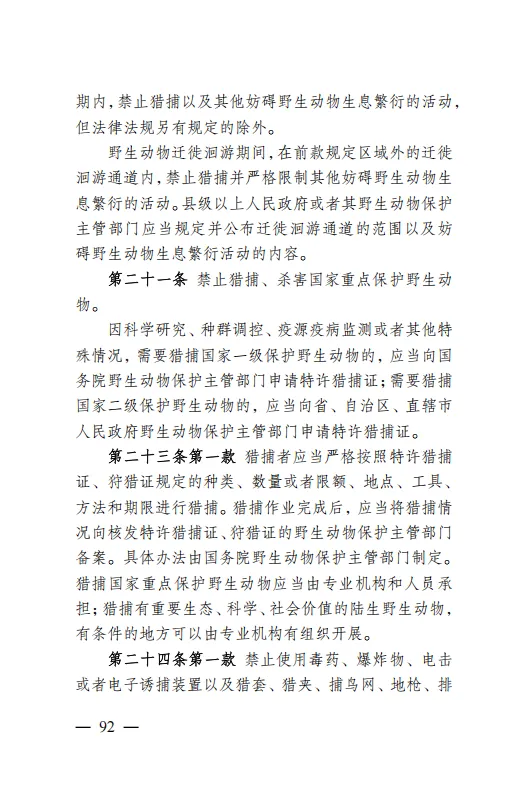 期内，禁止猎捕以及其他妨碍野生动物生息繁衍的活动，但法律法规另有规定的除外。

野生动物迁徙洄游期间，在前款规定区域外的迁徙洄游通道内，禁止猎捕并严格限制其他妨碍野生动物生息繁衍的活动。县级以上人民政府或者其野生动物保护主管部门应当规定并公布迁徙洄游通道的范围以及妨碍野生动物生息繁衍活动的内容。

第二十一条 禁止猎捕、杀害国家重点保护野生动物。

因科学研究、种群调控、疫源疫病监测或者其他特殊情况，需要猎捕国家一级保护野生动物的，应当向国务院野生动物保护主管部门申请特许猎捕证；需要猎捕国家二级保护野生动物的，应当向省、自治区、直辖市人民政府野生动物保护主管部门申请特许猎捕证。

第二十三条第一款 猎捕者应当严格按照特许猎捕证、狩猎证规定的种类、数量或者限额、地点、工具、方法和期限进行猎捕。猎捕作业完成后，应当将猎捕情况向核发特许猎捕证、狩猎证的野生动物保护主管部门备案。具体办法由国务院野生动物保护主管部门制定。猎捕国家重点保护野生动物应当由专业机构和人员承担；猎捕有重要生态、科学、社会价值的陆生野生动物，有条件的地方可以由专业机构有组织开展。

第二十四条第一款 禁止使用毒药、爆炸物、电击或者电子诱捕装置以及猎套、猎夹、捕鸟网、地枪、排

— 92 —